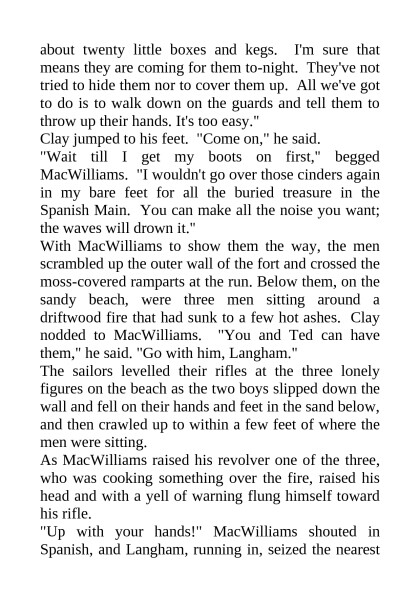 about twenty little boxes and kegs. I'm sure that means they are coming for them to-night. They've not tried to hide them nor to cover them up. All we've got to do is to walk down on the guards and tell them to throw up their hands. It's too easy."

Clay jumped to his feet. "Come on," he said.

"Wait till I get my boots on first," begged MacWilliams. "I wouldn't go over those cinders again in my bare feet for all the buried treasure in the Spanish Main. You can make all the noise you want; the waves will drown it."

With MacWilliams to show them the way, the men scrambled up the outer wall of the fort and crossed the moss-covered ramparts at the run. Below them, on the sandy beach, were three men sitting around a driftwood fire that had sunk to a few hot ashes. Clay nodded to MacWilliams. "You and Ted can have them," he said. "Go with him, Langham."

The sailors levelled their rifles at the three lonely figures on the beach as the two boys slipped down the wall and fell on their hands and feet in the sand below, and then crawled up to within a few feet of where the men were sitting.

As MacWilliams raised his revolver one of the three, who was cooking something over the fire, raised his head and with a yell of warning flung himself toward his rifle.

"Up with your hands!" MacWilliams shouted in Spanish, and Langham, running in, seized the nearest